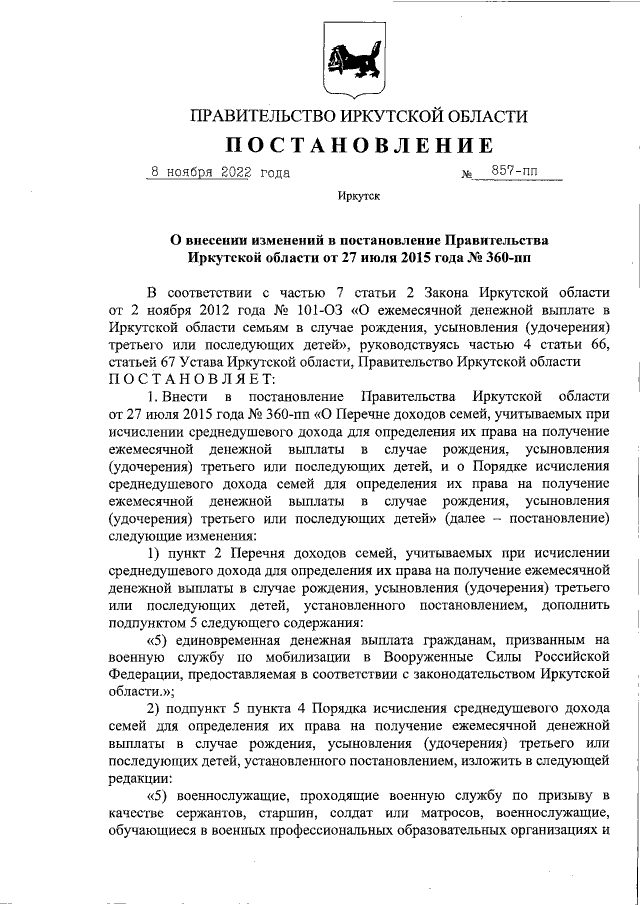 ПРАВИТЕЛЬСТВО ИРКУТСКОЙ ОБЛАСТИ

ПОСТАНОВЛЕНИЕ

8 ноября 2022 года № 857-пп

Иркутск

О внесении изменений в постановление Правительства Иркутской области от 27 июля 2015 года № 360-пп

В соответствии с частью 7 статьи 2 Закона Иркутской области от 2 ноября 2012 года № 101-ОЗ «О ежемесячной денежной выплате в Иркутской области семьям в случае рождения, усыновления (удочерения) третьего или последующих детей», руководствуясь частью 4 статьи 66, статьей 67 Устава Иркутской области, Правительство Иркутской области ПОСТАНОВЛЯЕТ:

1. Внести в постановление Правительства Иркутской области от 27 июля 2015 года № 360-пп «О Перечне доходов семей, учитываемых при исчислении среднедушевого дохода для определения их права на получение ежемесячной денежной выплаты в случае рождения, усыновления (удочерения) третьего или последующих детей, и о Порядке исчисления среднедушевого дохода семей для определения их права на получение ежемесячной денежной выплаты в случае рождения, усыновления (удочерения) третьего или последующих детей» (далее – постановление) следующие изменения:

1) пункт 2 Перечня доходов семей, учитываемых при исчислении среднедушевого дохода для определения их права на получение ежемесячной денежной выплаты в случае рождения, усыновления (удочерения) третьего или последующих детей, установленного постановлением, дополнить подпунктом 5 следующего содержания:

«5) единовременная денежная выплата гражданам, призванным на военную службу по мобилизации в Вооруженные Силы Российской Федерации, предоставляемая в соответствии с законодательством Иркутской области.»;

2) подпункт 5 пункта 4 Порядка исчисления среднедушевого дохода семей для определения их права на получение ежемесячной денежной выплаты в случае рождения, усыновления (удочерения) третьего или последующих детей, установленного постановлением, изложить в следующей редакции:

«5) военнослужащие, проходящие военную службу по призыву в качестве сержантов, старшин, солдат или матросов, военнослужащие, обучающиеся в военных профессиональных образовательных организациях и